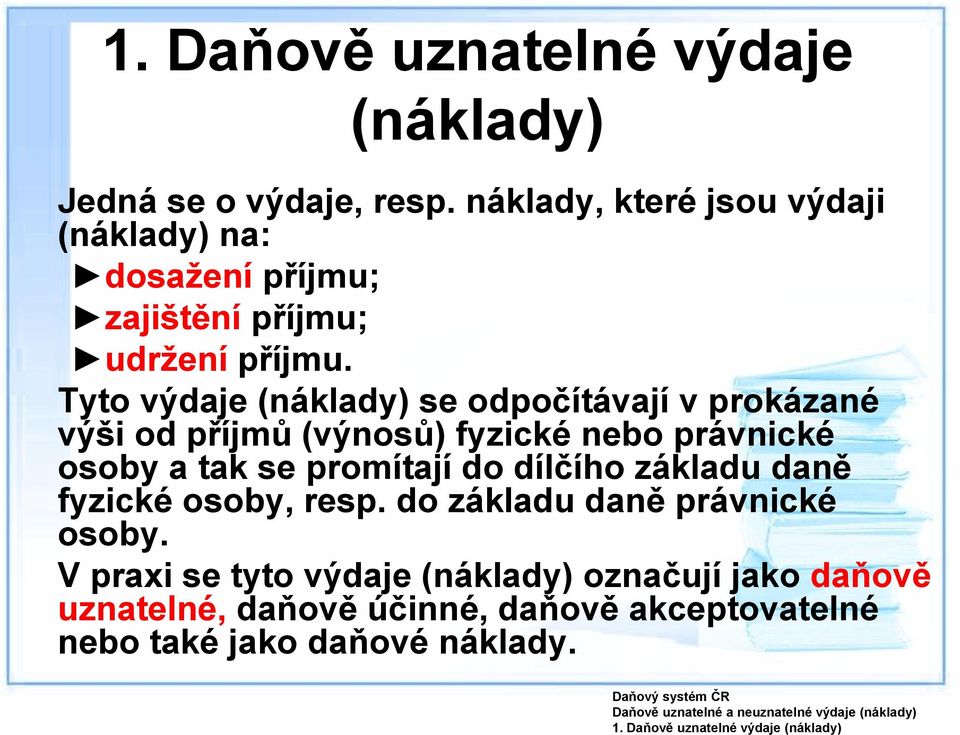 1. Daňově uznatelné výdaje (náklady)

Jedná se o výdaje, resp. náklady, které jsou výdaji (náklady) na:
►dosažení příjmu;
►zajištění příjmu;
►udržení příjmu.

Tyto výdaje (náklady) se odpočítávají v prokázané výši od příjmů (výnosů) fyzické nebo právnické osoby a tak se promítají do dílčího základu daně fyzické osoby, resp. do základu daně právnické osoby.

V praxi se tyto výdaje (náklady) označují jako daňově uznatelné, daňově účinné, daňově akceptovatelné nebo také jako daňové náklady.

Daňový systém ČR
Daňově uznatelné a neuznatelné výdaje (náklady)
1. Daňově uznatelné výdaje (náklady)